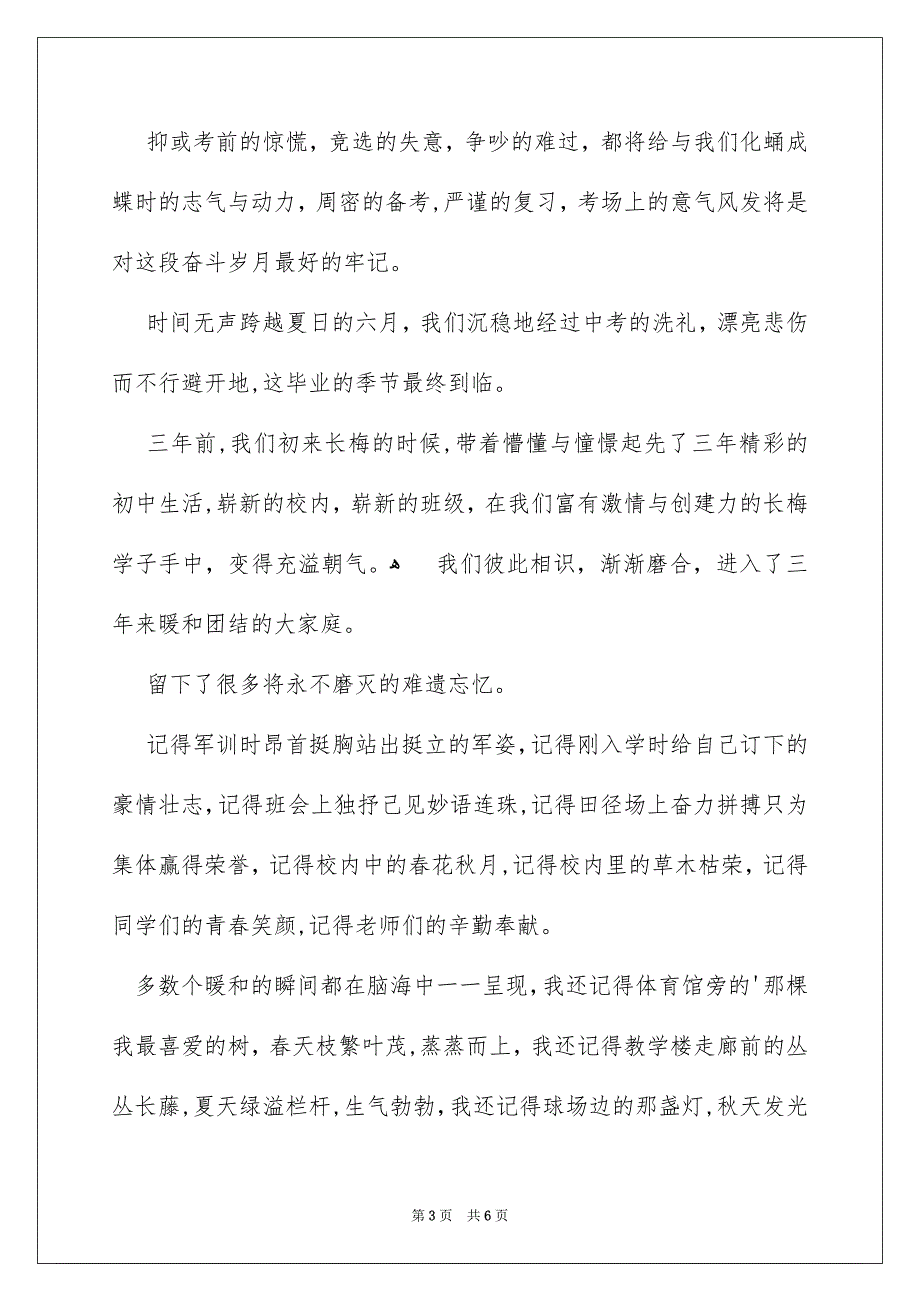 抑或考前的惊慌，竞选的失意，争吵的难过，都将给与我们化蛹成蝶时的志气与动力，周密的备考，严谨的复习，考场上的意气风发将是对这段奋斗岁月最好的牢记。

时间无声跨越夏日的六月，我们沉稳地经过中考的洗礼，漂亮悲伤而不行避开地，这毕业的季节最终到临。

三年前，我们初来长梅的时候，带着懵懂与憧憬起先了三年精彩的初中生活，崭新的校内，崭新的班级，在我们富有激情与创建力的长梅学子手中，变得充溢朝气。 我们彼此相识，渐渐磨合，进入了三年来暖和团结的大家庭。

留下了很多将永不磨灭的难遗忘忆。

记得军训时昂首挺胸站出挺立的军姿，记得刚入学时给自己订下的豪情壮志，记得班会上独抒己见妙语连珠，记得田径场上奋力拼搏只为集体赢得荣誉，记得校内中的春花秋月，记得校内里的草木枯荣，记得同学们的青春笑颜，记得老师们的辛勤奉献。

多数个暖和的瞬间都在脑海中一一呈现，我还记得体育馆旁的'那棵我最喜爱的树，春天枝繁叶茂，蒸蒸而上，我还记得教学楼走廊前的丛丛长藤，夏天绿溢栏杆，生气勃勃，我还记得球场边的那盏灯，秋天发光

第3页 共6页